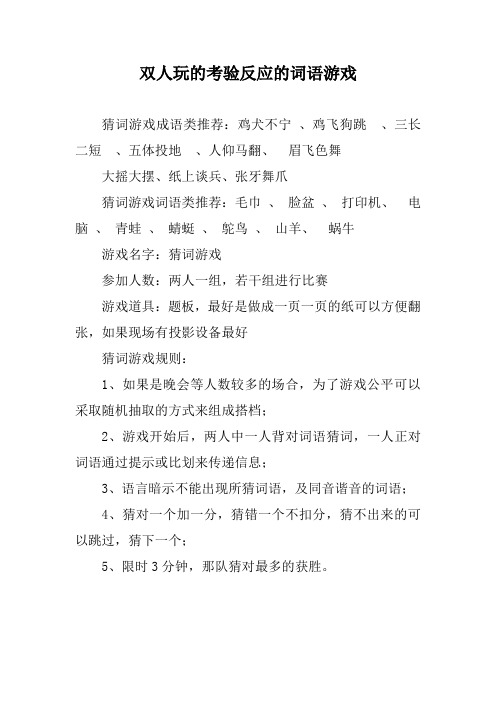 双人玩的考验反应的词语游戏

猜词游戏成语类推荐：鸡犬不宁 、鸡飞狗跳 、三长二短 、五体投地 、人仰马翻、 眉飞色舞

大摇大摆、纸上谈兵、张牙舞爪

猜词游戏词语类推荐：毛巾 、 脸盆 、 打印机、 电脑 、 青蛙 、 蜻蜓 、 鸵鸟 、 山羊、 蜗牛

游戏名字：猜词游戏

参加人数：两人一组，若干组进行比赛

游戏道具：题板，最好是做成一页一页的纸可以方便翻张，如果现场有投影设备最好

猜词游戏规则：

1、如果是晚会等人数较多的场合，为了游戏公平可以采取随机抽取的方式来组成搭档；

2、游戏开始后，两人中一人背对词语猜词，一人正对词语通过提示或比划来传递信息；

3、语言暗示不能出现所猜词语，及同音谐音的词语；

4、猜对一个加一分，猜错一个不扣分，猜不出来的可以跳过，猜下一个；

5、限时 3 分钟，那队猜对最多的获胜。